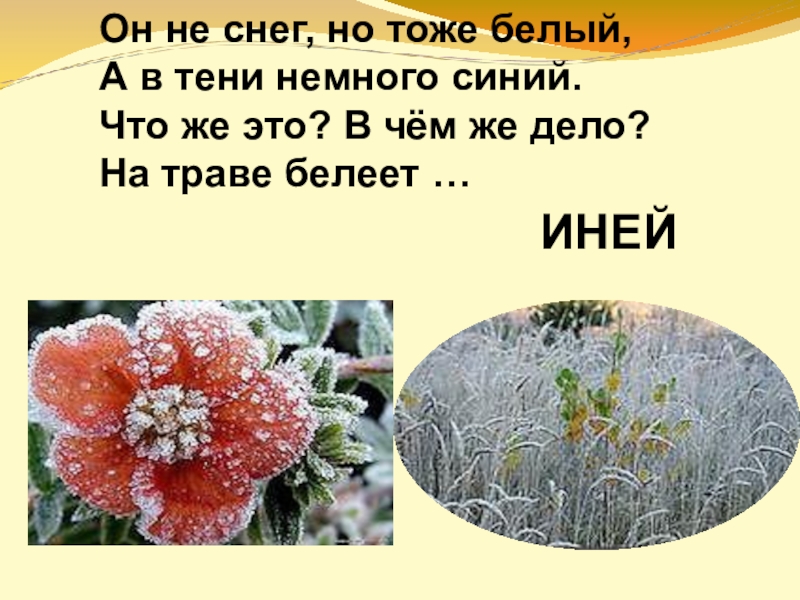 Он не снег, но тоже белый,
А в тени немного синий.
Что же это? В чём же дело?
На траве белеет …

ИНЕЙ